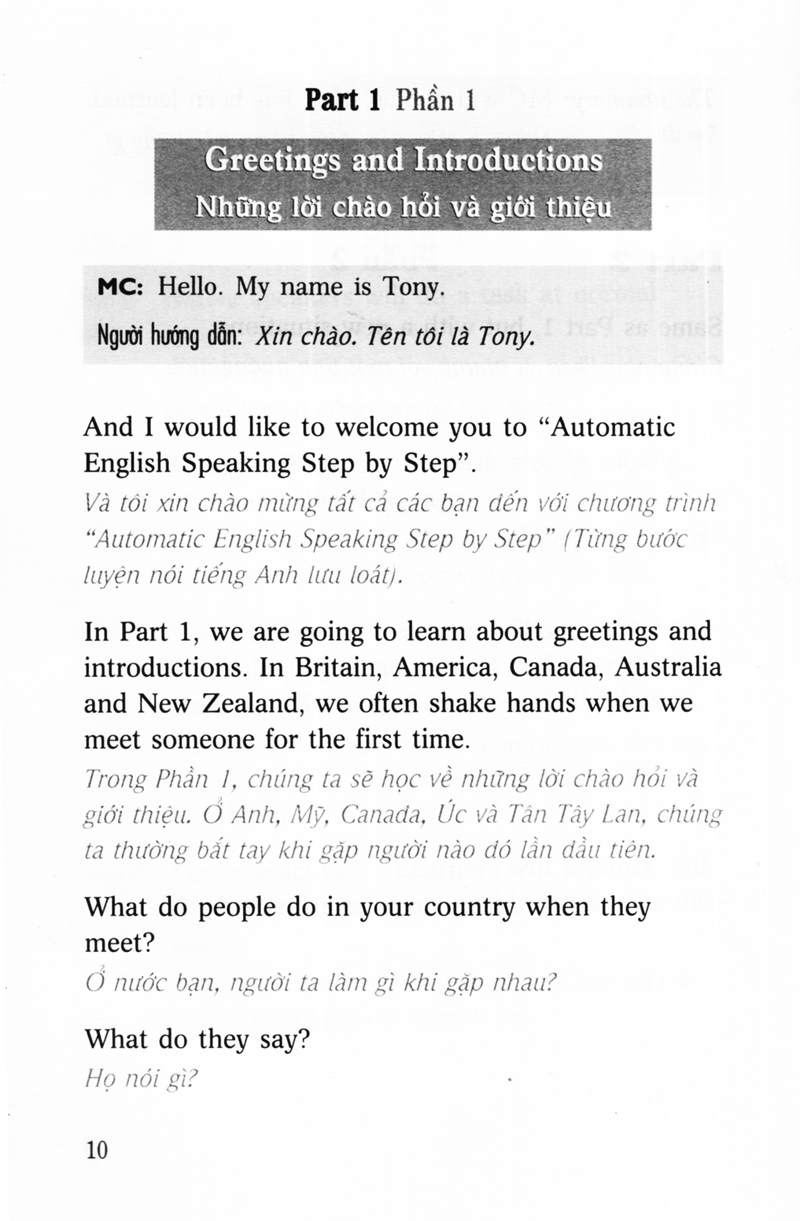 Part 1 Phần 1

Greetings and Introductions
Những lời chào hỏi và giới thiệu

MC: Hello. My name is Tony.
Người hướng dẫn: Xin chào. Tên tôi là Tony.

And I would like to welcome you to "Automatic English Speaking Step by Step".
Và tôi xin chào mừng tất cả các bạn đến với chương trình "Automatic English Speaking Step by Step" (Từng bước luyện nói tiếng Anh lưu loát).

In Part 1, we are going to learn about greetings and introductions. In Britain, America, Canada, Australia and New Zealand, we often shake hands when we meet someone for the first time.
Trong Phần 1, chúng ta sẽ học về những lời chào hỏi và giới thiệu. Ở Anh, Mỹ, Canada, Úc và Tân Tây Lan, chúng ta thường bắt tay khi gặp người nào đó lần đầu tiên.

What do people do in your country when they meet?
Ở nước bạn, người ta làm gì khi gặp nhau?

What do they say?
Họ nói gì?

10